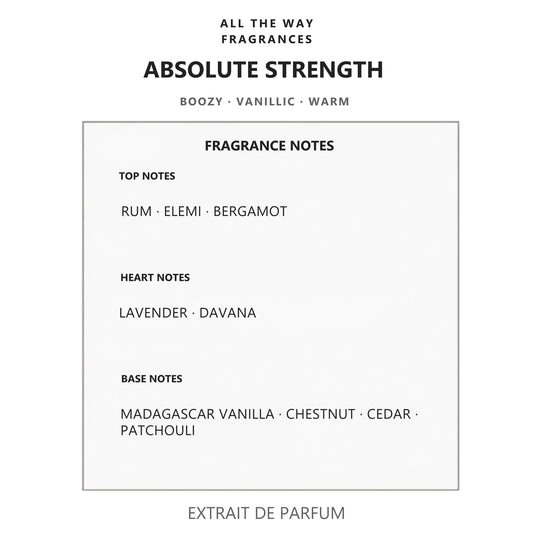 ALL THE WAY
FRAGRANCES

ABSOLUTE STRENGTH

BOOZY · VANILLIC · WARM

FRAGRANCE NOTES

TOP NOTES

RUM · ELEMI · BERGAMOT

HEART NOTES

LAVENDER · DAVANA

BASE NOTES

MADAGASCAR VANILLA · CHESTNUT · CEDAR · PATCHOULI

EXTRAIT DE PARFUM